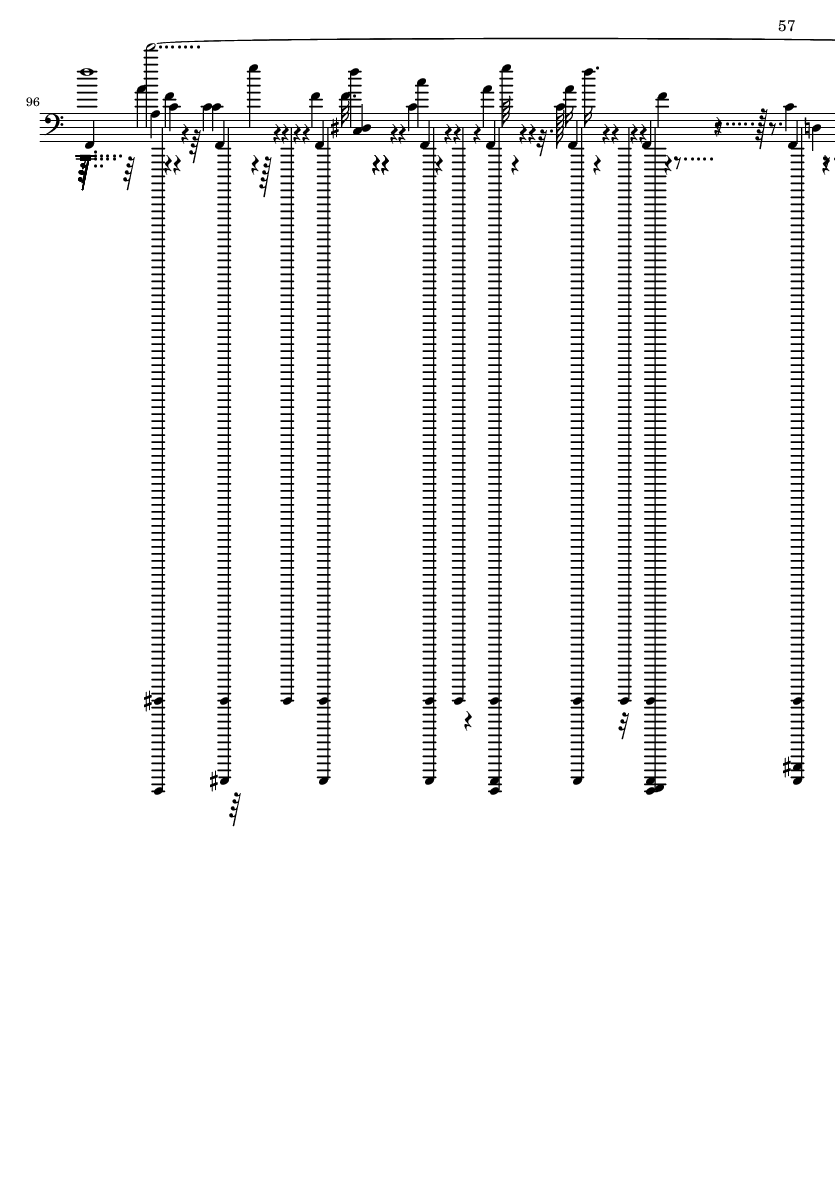 57

96